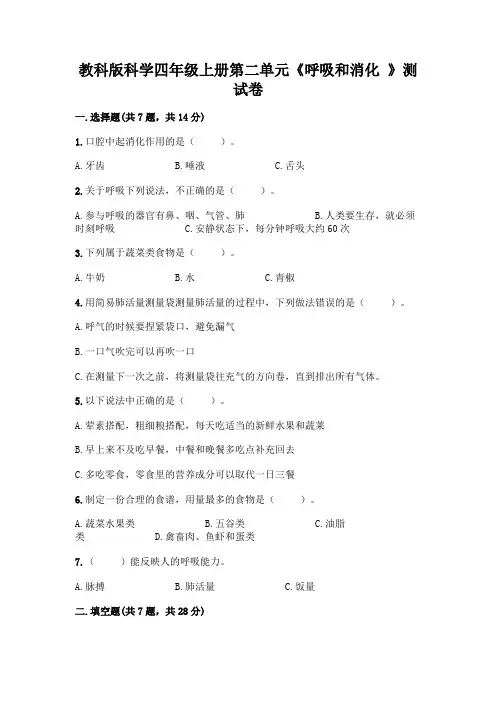 教科版科学四年级上册第二单元《呼吸和消化 》测试卷

一.选择题(共7题，共14分)

1.口腔中起消化作用的是（　　）。

A.牙齿　　B.唾液　　C.舌头

2.关于呼吸下列说法，不正确的是（　　）。

A.参与呼吸的器官有鼻、咽、气管、肺　　B.人类要生存，就必须时刻呼吸　　C.安静状态下，每分钟呼吸大约60次

3.下列属于蔬菜类食物是（　　）。

A.牛奶　　B.水　　C.青椒

4.用简易肺活量测量袋测量肺活量的过程中，下列做法错误的是（　　）。

A.呼气的时候要捏紧袋口，避免漏气

B.一口气吹完可以再吹一口

C.在测量下一次之前，将测量袋往充气的方向卷，直到排出所有气体。

5.以下说法中正确的是（　　）。

A.荤素搭配，粗细粮搭配，每天吃适当的新鲜水果和蔬菜

B.早上来不及吃早餐，中餐和晚餐多吃点补充回去

C.多吃零食，零食里的营养成分可以取代一日三餐

6.制定一份合理的食谱，用量最多的食物是（　　）。

A.蔬菜水果类　　B.五谷类　　C.油脂类　　D.禽畜肉、鱼虾和蛋类

7.（　　）能反映人的呼吸能力。

A.脉搏　　B.肺活量　　C.饭量

二.填空题(共7题，共28分)